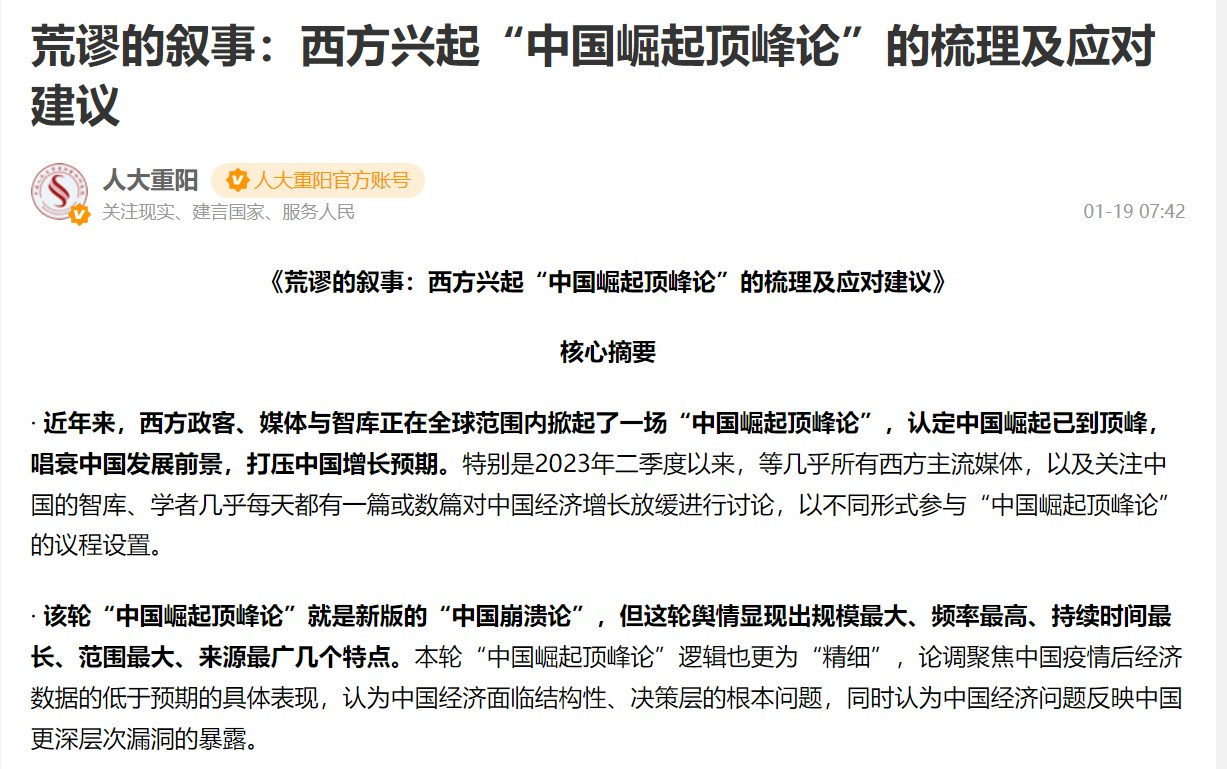 荒谬的叙事：西方兴起“中国崛起顶峰论”的梳理及应对建议

人大重阳 人大重阳官方账号
关注现实、建言国家、服务人民
01-19 07:42

《荒谬的叙事：西方兴起“中国崛起顶峰论”的梳理及应对建议》

核心摘要

· 近年来，西方政客、媒体与智库正在全球范围内掀起了一场“中国崛起顶峰论”，认定中国崛起已到顶峰，唱衰中国发展前景，打压中国增长预期。特别是2023年二季度以来，等几乎所有西方主流媒体，以及关注中国的智库、学者几乎每天都有一篇或数篇对中国经济增长放缓进行讨论，以不同形式参与“中国崛起顶峰论”的议程设置。

· 该轮“中国崛起顶峰论”就是新版的“中国崩溃论”，但这轮舆情显现出规模最大、频率最高、持续时间最长、范围最大、来源最广几个特点。本轮“中国崛起顶峰论”逻辑也更为“精细”，论调聚焦中国疫情后经济数据的低于预期的具体表现，认为中国经济面临结构性、决策层的根本问题，同时认为中国经济问题反映中国更深层次漏洞的暴露。